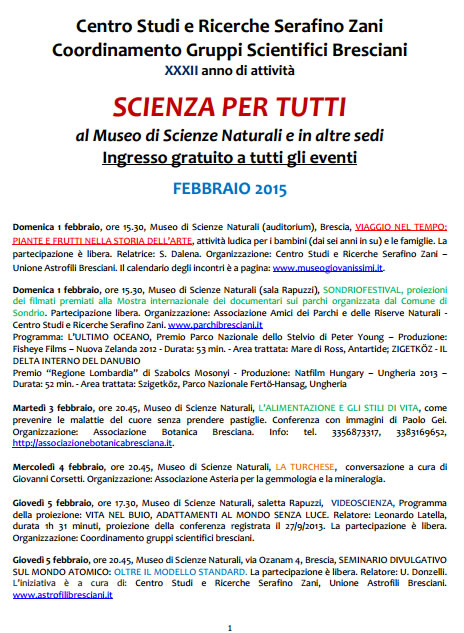 Centro Studi e Ricerche Serafino Zani
Coordinamento Gruppi Scientifici Bresciani
XXXII anno di attività

SCIENZA PER TUTTI
al Museo di Scienze Naturali e in altre sedi
Ingresso gratuito a tutti gli eventi

FEBBRAIO 2015

Domenica 1 febbraio, ore 15.30, Museo di Scienze Naturali (auditorium), Brescia, VIAGGIO NEL TEMPO: PIANTE E FRUTTI NELLA STORIA DELL'ARTE, attività ludica per i bambini (dai sei anni in su) e le famiglie. La partecipazione è libera. Relatrice: S. Dalena. Organizzazione: Centro Studi e Ricerche Serafino Zani – Unione Astrofili Bresciani. Il calendario degli incontri è a pagina: www.museogiovanissimi.it.

Domenica 1 febbraio, ore 15.30, Museo di Scienze Naturali (sala Rapuzzi), SONDRIOFESTIVAL, proiezioni dei filmati premiati alla Mostra internazionale dei documentari sui parchi organizzata dal Comune di Sondrio. Partecipazione libera. Organizzazione: Associazione Amici dei Parchi e delle Riserve Naturali - Centro Studi e Ricerche Serafino Zani. www.parchibresciani.it
Programma: L'ULTIMO OCEANO, Premio Parco Nazionale dello Stelvio di Peter Young – Produzione: Fisheye Films – Nuova Zelanda 2012 - Durata: 53 min. - Area trattata: Mare di Ross, Antartide; ZIGETKÖZ - IL DELTA INTERNO DEL DANUBIO
Premio "Regione Lombardia" di Szabolcs Mosonyi - Produzione: Natfilm Hungary – Ungheria 2013 – Durata: 52 min. - Area trattata: Szigetköz, Parco Nazionale Fertő-Hansag, Ungheria

Martedì 3 febbraio, ore 20.45, Museo di Scienze Naturali, L'ALIMENTAZIONE E GLI STILI DI VITA, come prevenire le malattie del cuore senza prendere pastiglie. Conferenza con immagini di Paolo Gei. Organizzazione: Associazione Botanica Bresciana. Info: tel. 3356873317, 3383169652, http://associazionebotanicabresciana.it.

Mercoledì 4 febbraio, ore 20.45, Museo di Scienze Naturali, LA TURCHESE, conversazione a cura di Giovanni Corsetti. Organizzazione: Associazione Asteria per la gemmologia e la mineralogia.

Giovedì 5 febbraio, ore 17.30, Museo di Scienze Naturali, saletta Rapuzzi, VIDEOSCIENZA, Programma della proiezione: VITA NEL BUIO, ADATTAMENTI AL MONDO SENZA LUCE. Relatore: Leonardo Latella, durata 1h 31 minuti, proiezione della conferenza registrata il 27/9/2013. La partecipazione è libera. Organizzazione: Coordinamento gruppi scientifici bresciani.

Giovedì 5 febbraio, ore 20.45, Museo di Scienze Naturali, via Ozanam 4, Brescia, SEMINARIO DIVULGATIVO SUL MONDO ATOMICO: OLTRE IL MODELLO STANDARD. La partecipazione è libera. Relatore: U. Donzelli. L'iniziativa è a cura di: Centro Studi e Ricerche Serafino Zani, Unione Astrofili Bresciani. www.astrofilibresciani.it

1